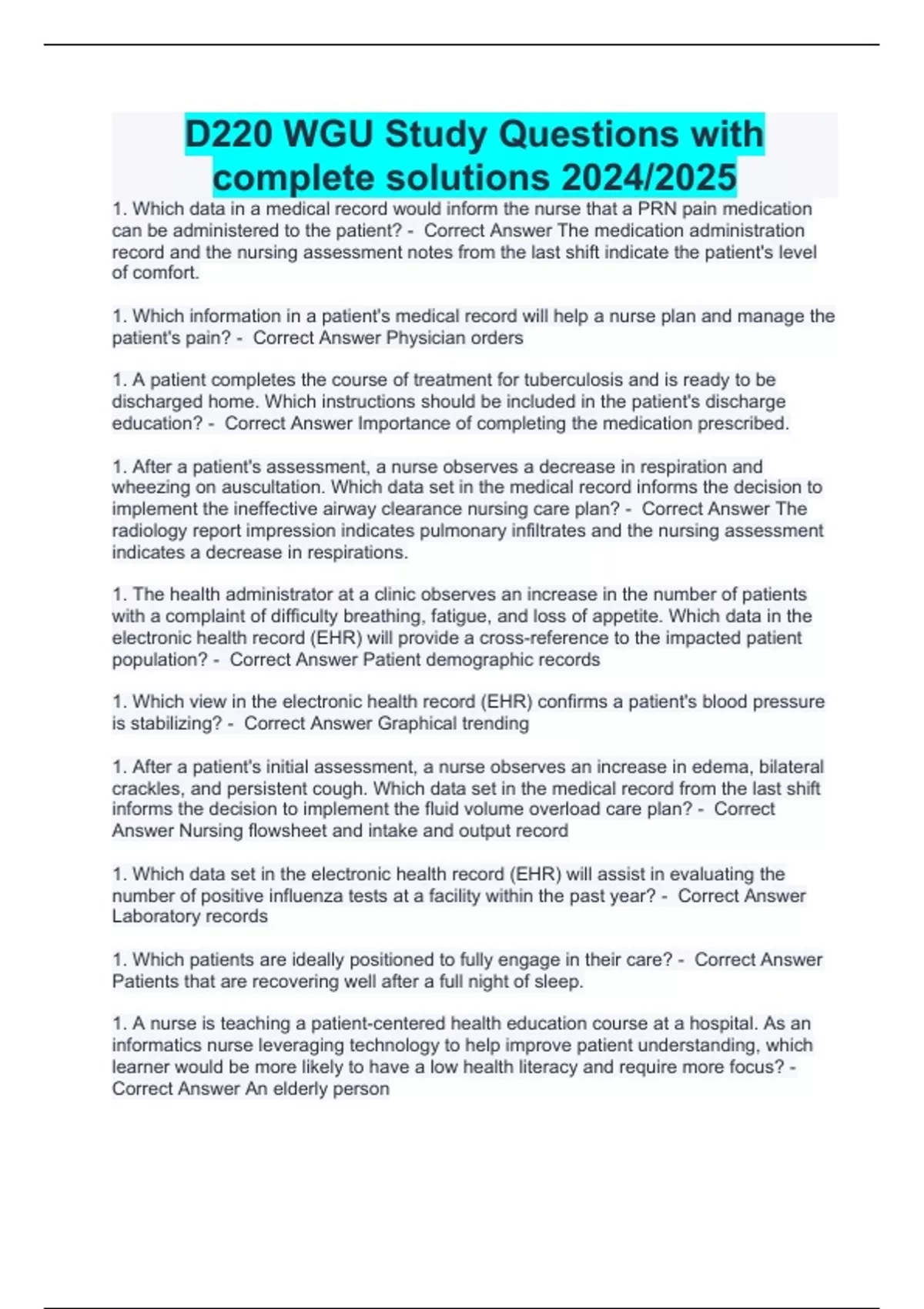 D220 WGU Study Questions with complete solutions 2024/2025

1. Which data in a medical record would inform the nurse that a PRN pain medication can be administered to the patient? - Correct Answer The medication administration record and the nursing assessment notes from the last shift indicate the patient's level of comfort.

1. Which information in a patient's medical record will help a nurse plan and manage the patient's pain? - Correct Answer Physician orders

1. A patient completes the course of treatment for tuberculosis and is ready to be discharged home. Which instructions should be included in the patient's discharge education? - Correct Answer Importance of completing the medication prescribed.

1. After a patient's assessment, a nurse observes a decrease in respiration and wheezing on auscultation. Which data set in the medical record informs the decision to implement the ineffective airway clearance nursing care plan? - Correct Answer The radiology report impression indicates pulmonary infiltrates and the nursing assessment indicates a decrease in respirations.

1. The health administrator at a clinic observes an increase in the number of patients with a complaint of difficulty breathing, fatigue, and loss of appetite. Which data in the electronic health record (EHR) will provide a cross-reference to the impacted patient population? - Correct Answer Patient demographic records

1. Which view in the electronic health record (EHR) confirms a patient's blood pressure is stabilizing? - Correct Answer Graphical trending

1. After a patient's initial assessment, a nurse observes an increase in edema, bilateral crackles, and persistent cough. Which data set in the medical record from the last shift informs the decision to implement the fluid volume overload care plan? - Correct Answer Nursing flowsheet and intake and output record

1. Which data set in the electronic health record (EHR) will assist in evaluating the number of positive influenza tests at a facility within the past year? - Correct Answer Laboratory records

1. Which patients are ideally positioned to fully engage in their care? - Correct Answer Patients that are recovering well after a full night of sleep.

1. A nurse is teaching a patient-centered health education course at a hospital. As an informatics nurse leveraging technology to help improve patient understanding, which learner would be more likely to have a low health literacy and require more focus? - Correct Answer An elderly person